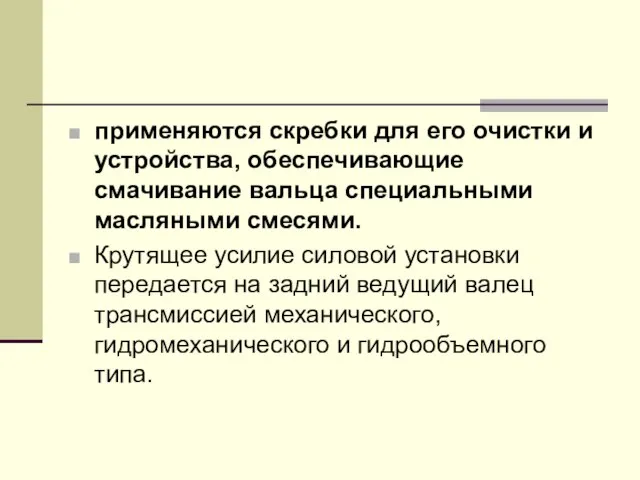 применяются скребки для его очистки и устройства, обеспечивающие смачивание вальца специальными масляными смесями.

Крутящее усилие силовой установки передается на задний ведущий валец трансмиссией механического, гидромеханического и гидрообъемного типа.